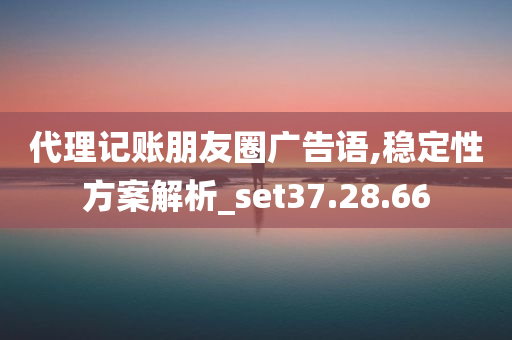 代理记账朋友圈广告语,稳定性方案解析_set37.28.66